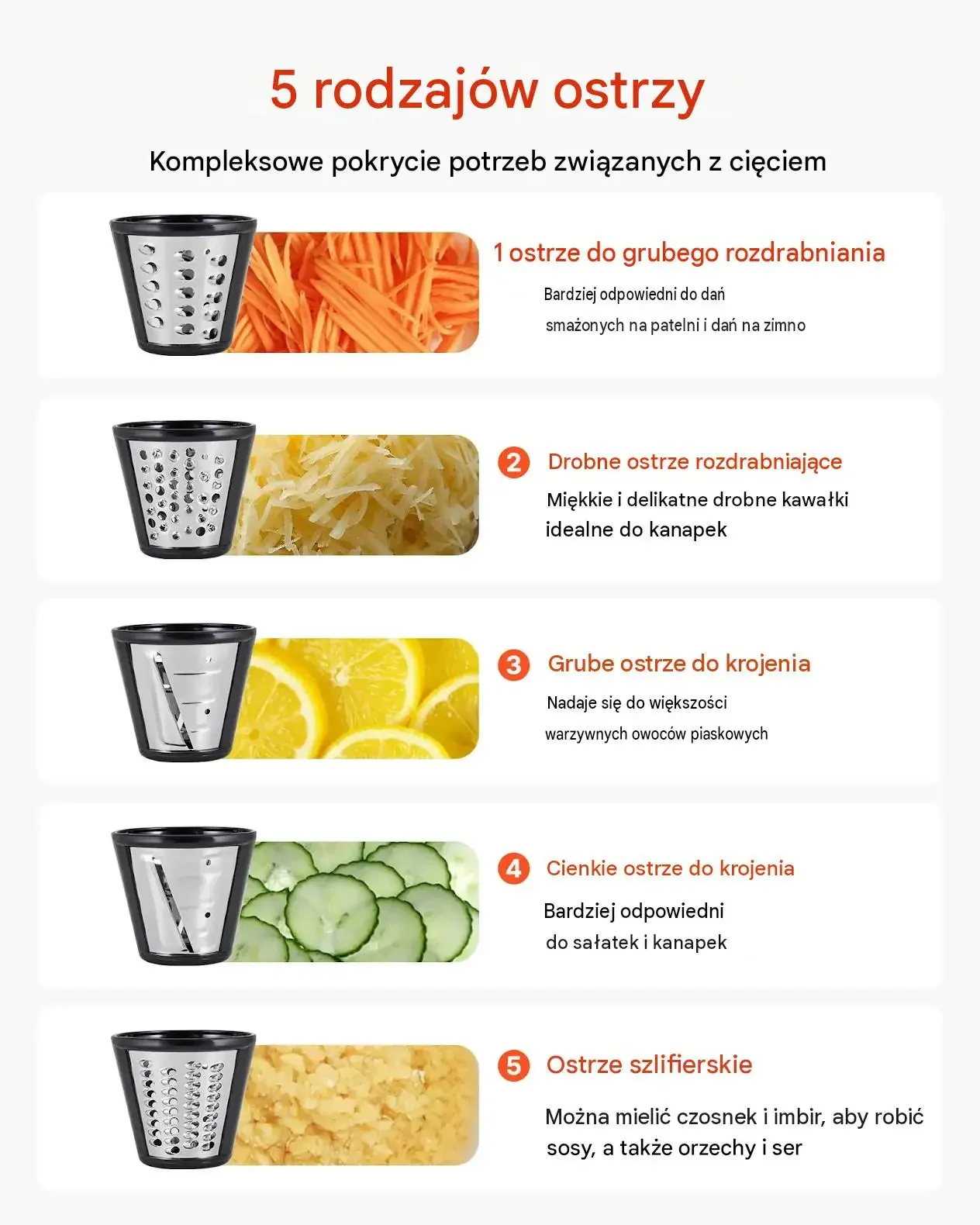 5 rodzajów ostrzy

Kompleksowe pokrycie potrzeb związanych z cięciem

1 ostrze do grubego rozdrabniania

Bardziej odpowiedni do dań smażonych na patelni i dań na zimno

2 Drobne ostrze rozdrabniające

Miękkie i delikatne drobne kawałki idealne do kanapek

3 Grube ostrze do krojenia

Nadaje się do większości warzywnych owoców piaskowych

4 Cienkie ostrze do krojenia

Bardziej odpowiedni do sałatek i kanapek

5 Ostrze szlifierskie

Można mielić czosnek i imbir, aby robić sosy, a także orzechy i ser